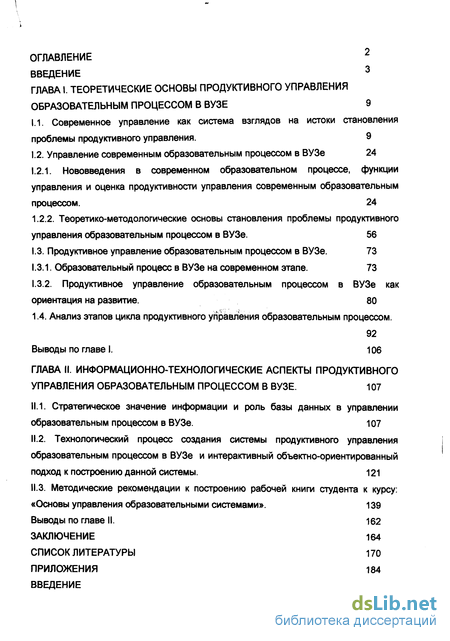 ОГЛАВЛЕНИЕ 2
ВВЕДЕНИЕ 3
ГЛАВА I. ТЕОРЕТИЧЕСКИЕ ОСНОВЫ ПРОДУКТИВНОГО УПРАВЛЕНИЯ ОБРАЗОВАТЕЛЬНЫМ ПРОЦЕССОМ В ВУЗЕ 9
I.1. Современное управление как система взглядов на истоки становления проблемы продуктивного управления. 9
I.2. Управление современным образовательным процессом в ВУЗе 24
I.2.1. Нововведения в современном образовательном процессе, функции управления и оценка продуктивности управления современным образовательным процессом. 24
1.2.2. Теоретико-методологические основы становления проблемы продуктивного управления образовательным процессом в ВУЗе. 56
I.3. Продуктивное управление образовательным процессом в ВУЗе. 73
I.3.1. Образовательный процесс в ВУЗе на современном этапе. 73
I.3.2. Продуктивное управление образовательным процессом в ВУЗе как ориентация на развитие. 80
1.4. Анализ этапов цикла продуктивного управления образовательным процессом. 92
Выводы по главе I. 106
ГЛАВА II. ИНФОРМАЦИОННО-ТЕХНОЛОГИЧЕСКИЕ АСПЕКТЫ ПРОДУКТИВНОГО УПРАВЛЕНИЯ ОБРАЗОВАТЕЛЬНЫМ ПРОЦЕССОМ В ВУЗЕ. 107
II.1. Стратегическое значение информации и роль базы данных в управлении образовательным процессом в ВУЗе. 107
II.2. Технологический процесс создания системы продуктивного управления образовательным процессом в ВУЗе и интерактивный объектно-ориентированный подход к построению данной системы. 121
II.3. Методические рекомендации к построению рабочей книги студента к курсу: «Основы управления образовательными системами». 139
Выводы по главе II. 162
ЗАКЛЮЧЕНИЕ 164
СПИСОК ЛИТЕРАТУРЫ 170
ПРИЛОЖЕНИЯ 184
ВВЕДЕНИЕ

dsLib.net
библиотека диссертаций